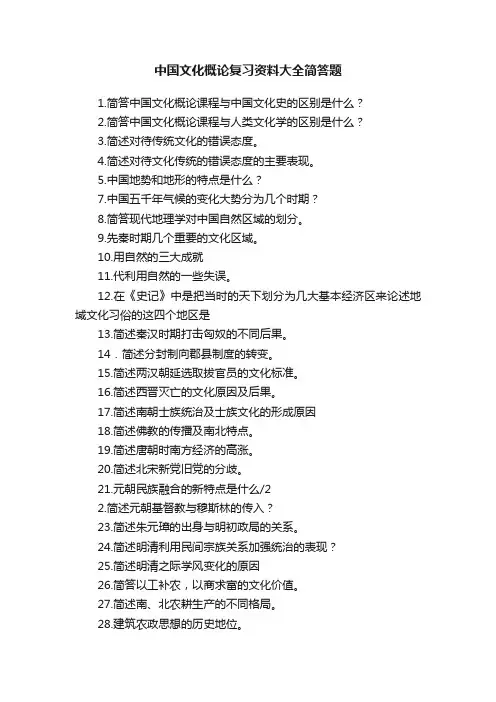 中国文化概论复习资料大全简答题

1.简答中国文化概论课程与中国文化史的区别是什么？

2.简答中国文化概论课程与人类文化学的区别是什么？

3.简述对待传统文化的错误态度。

4.简述对待文化传统的错误态度的主要表现。

5.中国地势和地形的特点是什么？

7.中国五千年气候的变化大势分为几个时期？

8.简答现代地理学对中国自然区域的划分。

9.先秦时期几个重要的文化区域。

10.用自然的三大成就

11.代利用自然的一些失误。

12.在《史记》中是把当时的天下划分为几大基本经济区来论述地域文化习俗的这四个地区是

13.简述秦汉时期打击匈奴的不同后果。

14．简述分封制向郡县制度的转变。

15.简述两汉朝廷选取拔官员的文化标准。

16.简述西晋灭亡的文化原因及后果。

17.简述南朝士族统治及士族文化的形成原因

18.简述佛教的传播及南北特点。

19.简述唐朝时南方经济的高涨。

20.简述北宋新党旧党的分歧。

21.元朝民族融合的新特点是什么/2

2.简述元朝基督教与穆斯林的传入？

23.简述朱元璋的出身与明初政局的关系。

24.简述明清利用民间宗族关系加强统治的表现？

25.简述明清之际学风变化的原因

26.简答以工补农，以商求富的文化价值。

27.简述南、北农耕生产的不同格局。

28.建筑农政思想的历史地位。